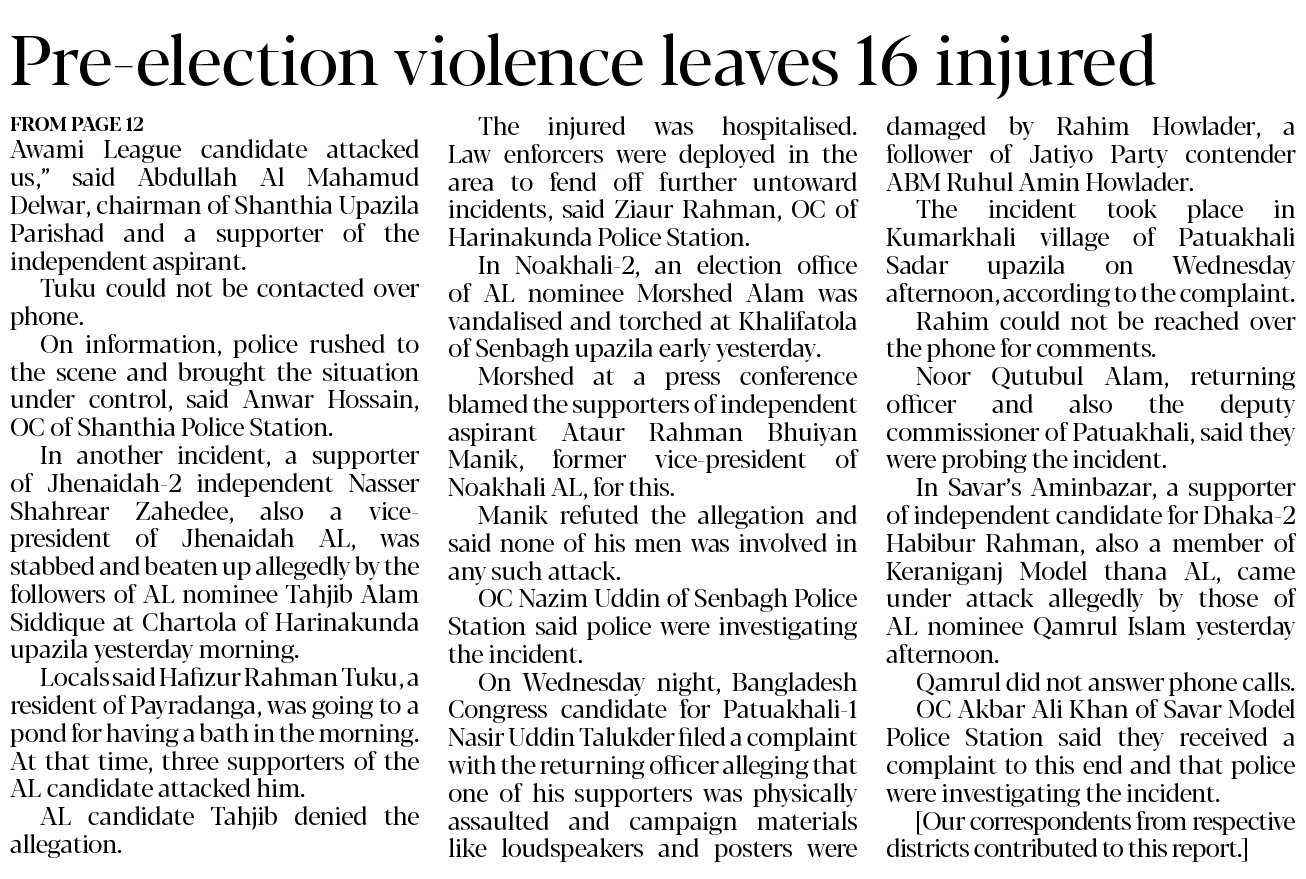 Pre-election violence leaves 16 injured

FROM PAGE 12
Awami League candidate attacked us," said Abdullah Al Mahamud Delwar, chairman of Shanthia Upazila Parishad and a supporter of the independent aspirant.

Tuku could not be contacted over phone.

On information, police rushed to the scene and brought the situation under control, said Anwar Hossain, OC of Shanthia Police Station.

In another incident, a supporter of Jhenaidah-2 independent Nasser Shahrear Zahedee, also a vice-president of Jhenaidah AL, was stabbed and beaten up allegedly by the followers of AL nominee Tahjib Alam Siddique at Chartola of Harinakunda upazila yesterday morning.

Locals said Hafizur Rahman Tuku, a resident of Payradanga, was going to a pond for having a bath in the morning. At that time, three supporters of the AL candidate attacked him.

AL candidate Tahjib denied the allegation.

The injured was hospitalised. Law enforcers were deployed in the area to fend off further untoward incidents, said Ziaur Rahman, OC of Harinakunda Police Station.

In Noakhali-2, an election office of AL nominee Morshed Alam was vandalised and torched at Khalifatola of Senbagh upazila early yesterday.

Morshed at a press conference blamed the supporters of independent aspirant Ataur Rahman Bhuiyan Manik, former vice-president of Noakhali AL, for this.

Manik refuted the allegation and said none of his men was involved in any such attack.

OC Nazim Uddin of Senbagh Police Station said police were investigating the incident.

On Wednesday night, Bangladesh Congress candidate for Patuakhali-1 Nasir Uddin Talukder filed a complaint with the returning officer alleging that one of his supporters was physically assaulted and campaign materials like loudspeakers and posters were damaged by Rahim Howlader, a follower of Jatiyo Party contender ABM Ruhul Amin Howlader.

The incident took place in Kumarkhali village of Patuakhali Sadar upazila on Wednesday afternoon, according to the complaint.

Rahim could not be reached over the phone for comments.

Noor Qutubul Alam, returning officer and also the deputy commissioner of Patuakhali, said they were probing the incident.

In Savar's Aminbazar, a supporter of independent candidate for Dhaka-2 Habibur Rahman, also a member of Keraniganj Model thana AL, came under attack allegedly by those of AL nominee Qamrul Islam yesterday afternoon.

Qamrul did not answer phone calls.

OC Akbar Ali Khan of Savar Model Police Station said they received a complaint to this end and that police were investigating the incident.

[Our correspondents from respective districts contributed to this report.]